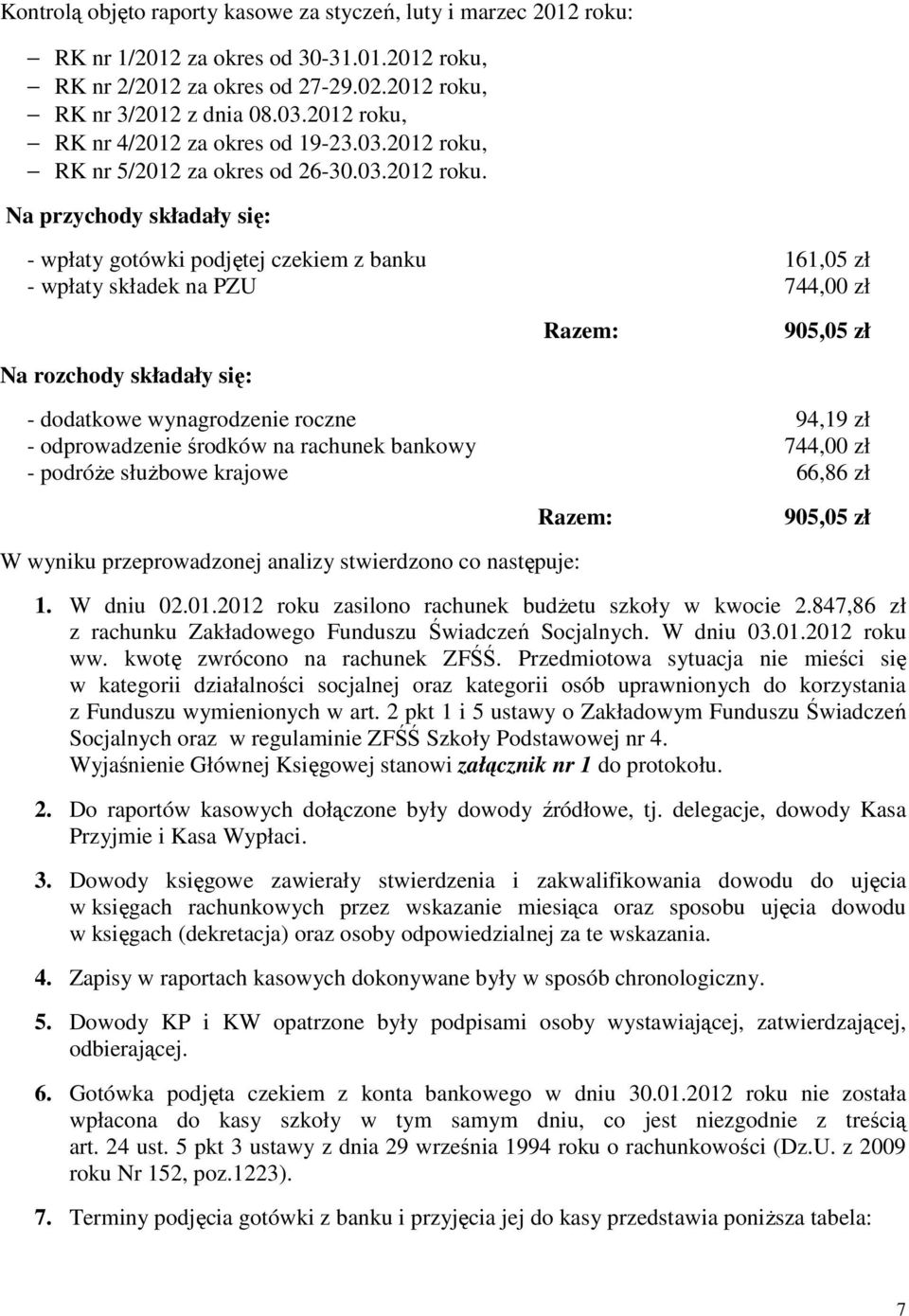 Kontrolą objęto raporty kasowe za styczeń, luty i marzec 2012 roku:

– RK nr 1/2012 za okres od 30-31.01.2012 roku,
– RK nr 2/2012 za okres od 27-29.02.2012 roku,
– RK nr 3/2012 z dnia 08.03.2012 roku,
– RK nr 4/2012 za okres od 19-23.03.2012 roku,
– RK nr 5/2012 za okres od 26-30.03.2012 roku.

Na przychody składały się:

- wpłaty gotówki podjętej czekiem z banku 161,05 zł
- wpłaty składek na PZU 744,00 zł

Razem: 905,05 zł

Na rozchody składały się:

- dodatkowe wynagrodzenie roczne 94,19 zł
- odprowadzenie środków na rachunek bankowy 744,00 zł
- podróże służbowe krajowe 66,86 zł

Razem: 905,05 zł

W wyniku przeprowadzonej analizy stwierdzono co następuje:

1. W dniu 02.01.2012 roku zasilono rachunek budżetu szkoły w kwocie 2.847,86 zł z rachunku Zakładowego Funduszu Świadczeń Socjalnych. W dniu 03.01.2012 roku ww. kwotę zwrócono na rachunek ZFŚŚ. Przedmiotowa sytuacja nie mieści się w kategorii działalności socjalnej oraz kategorii osób uprawnionych do korzystania z Funduszu wymienionych w art. 2 pkt 1 i 5 ustawy o Zakładowym Funduszu Świadczeń Socjalnych oraz w regulaminie ZFŚŚ Szkoły Podstawowej nr 4.
Wyjaśnienie Głównej Księgowej stanowi załącznik nr 1 do protokołu.

2. Do raportów kasowych dołączone były dowody źródłowe, tj. delegacje, dowody Kasa Przyjmie i Kasa Wypłaci.

3. Dowody księgowe zawierały stwierdzenia i zakwalifikowania dowodu do ujęcia w księgach rachunkowych przez wskazanie miesiąca oraz sposobu ujęcia dowodu w księgach (dekretacja) oraz osoby odpowiedzialnej za te wskazania.

4. Zapisy w raportach kasowych dokonywane były w sposób chronologiczny.

5. Dowody KP i KW opatrzone były podpisami osoby wystawiającej, zatwierdzającej, odbierającej.

6. Gotówka podjęta czekiem z konta bankowego w dniu 30.01.2012 roku nie została wpłacona do kasy szkoły w tym samym dniu, co jest niezgodnie z treścią art. 24 ust. 5 pkt 3 ustawy z dnia 29 września 1994 roku o rachunkowości (Dz.U. z 2009 roku Nr 152, poz.1223).

7. Terminy podjęcia gotówki z banku i przyjęcia jej do kasy przedstawia poniższa tabela:

7